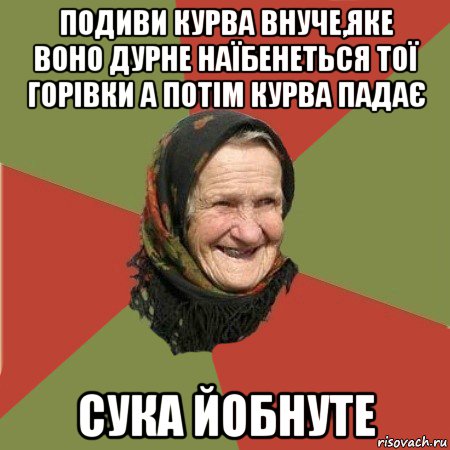 ПОДИВИ КУРВА ВНУЧЕ,ЯКЕ ВОНО ДУРНЕ НАЇБЕНЕТЬСЯ ТОЇ ГОРІВКИ А ПОТІМ КУРВА ПАДАЄ

СУКА ЙОБНУТЕ

risovach.ru